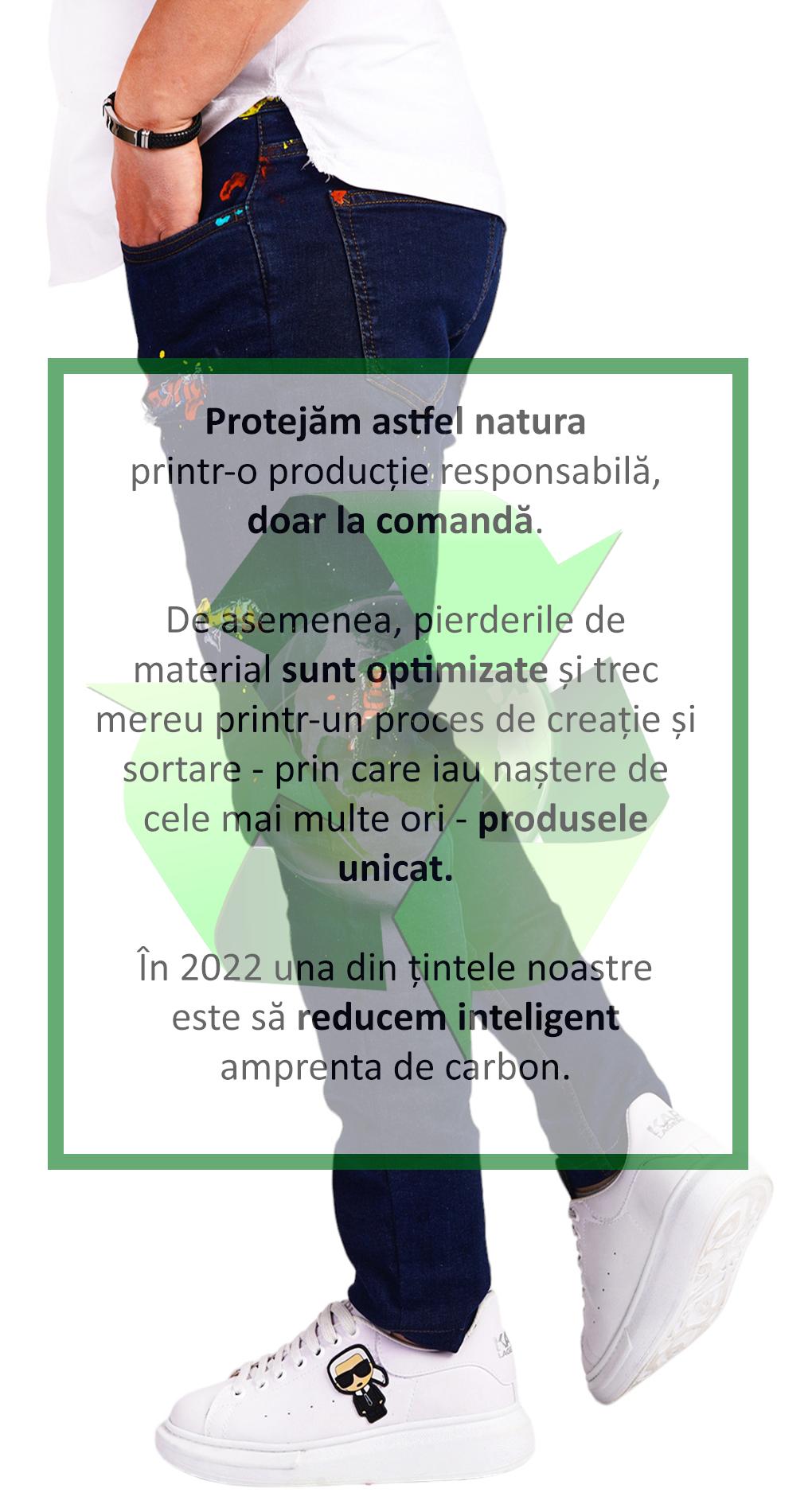 Protejăm astfel natura printr-o producție responsabilă, doar la comandă.

De asemenea, pierderile de material sunt optimizate și trec mereu printr-un proces de creație și sortare - prin care iau naștere de cele mai multe ori - produsele unicat.

În 2022 una din țintele noastre este să reducem inteligent amprenta de carbon.